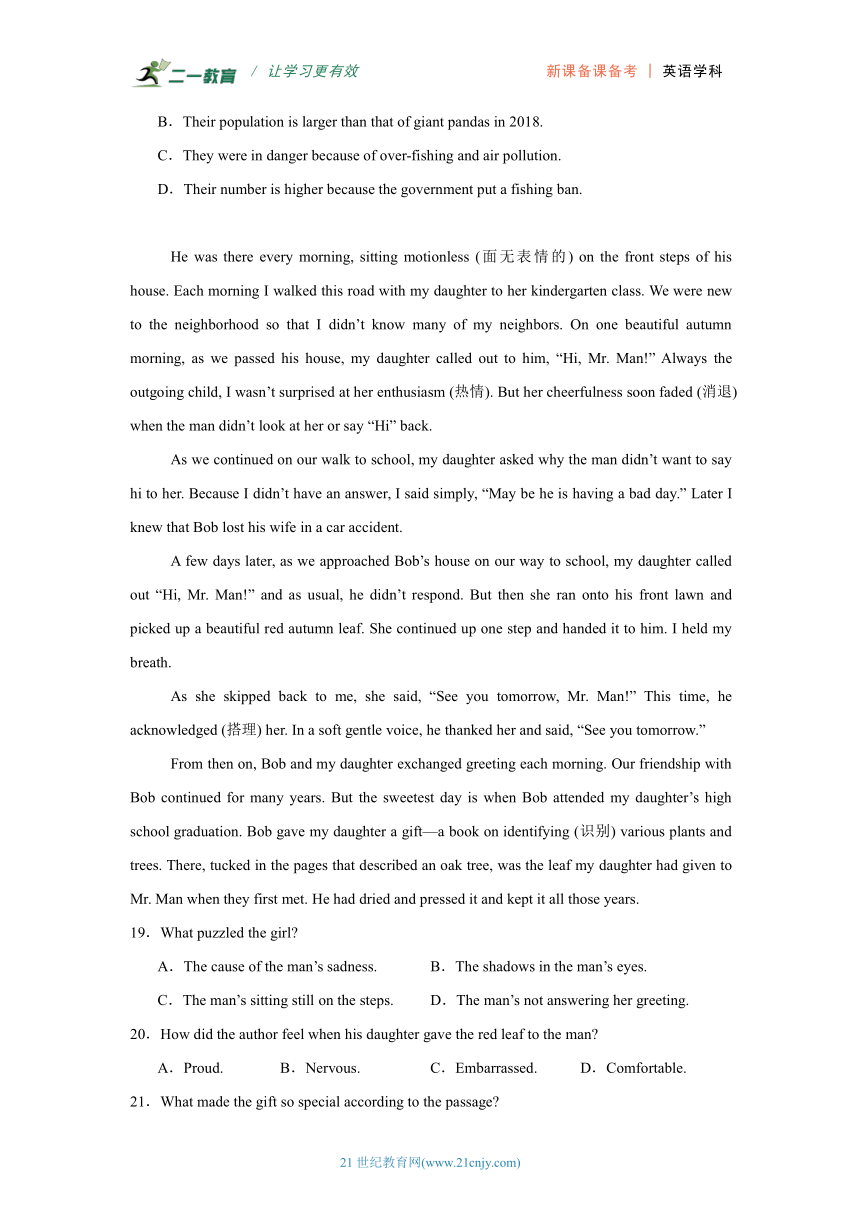 二一教育 / 让学习更有效 新课备课备考 | 英语学科

B．Their population is larger than that of giant pandas in 2018.

C．They were in danger because of over-fishing and air pollution.

D．Their number is higher because the government put a fishing ban.

He was there every morning, sitting motionless (面无表情的) on the front steps of his house. Each morning I walked this road with my daughter to her kindergarten class. We were new to the neighborhood so that I didn’t know many of my neighbors. On one beautiful autumn morning, as we passed his house, my daughter called out to him, “Hi, Mr. Man!” Always the outgoing child, I wasn’t surprised at her enthusiasm (热情). But her cheerfulness soon faded (消退) when the man didn’t look at her or say “Hi” back.

As we continued on our walk to school, my daughter asked why the man didn’t want to say hi to her. Because I didn’t have an answer, I said simply, “May be he is having a bad day.” Later I knew that Bob lost his wife in a car accident.

A few days later, as we approached Bob’s house on our way to school, my daughter called out “Hi, Mr. Man!” and as usual, he didn’t respond. But then she ran onto his front lawn and picked up a beautiful red autumn leaf. She continued up one step and handed it to him. I held my breath.

As she skipped back to me, she said, “See you tomorrow, Mr. Man!” This time, he acknowledged (搭理) her. In a soft gentle voice, he thanked her and said, “See you tomorrow.”

From then on, Bob and my daughter exchanged greeting each morning. Our friendship with Bob continued for many years. But the sweetest day is when Bob attended my daughter’s high school graduation. Bob gave my daughter a gift—a book on identifying (识别) various plants and trees. There, tucked in the pages that described an oak tree, was the leaf my daughter had given to Mr. Man when they first met. He had dried and pressed it and kept it all those years.

19．What puzzled the girl?

A．The cause of the man’s sadness. B．The shadows in the man’s eyes.

C．The man’s sitting still on the steps. D．The man’s not answering her greeting.

20．How did the author feel when his daughter gave the red leaf to the man?

A．Proud. B．Nervous. C．Embarrassed. D．Comfortable.

21．What made the gift so special according to the passage?

21 世纪教育网(www.21cnjy.com)